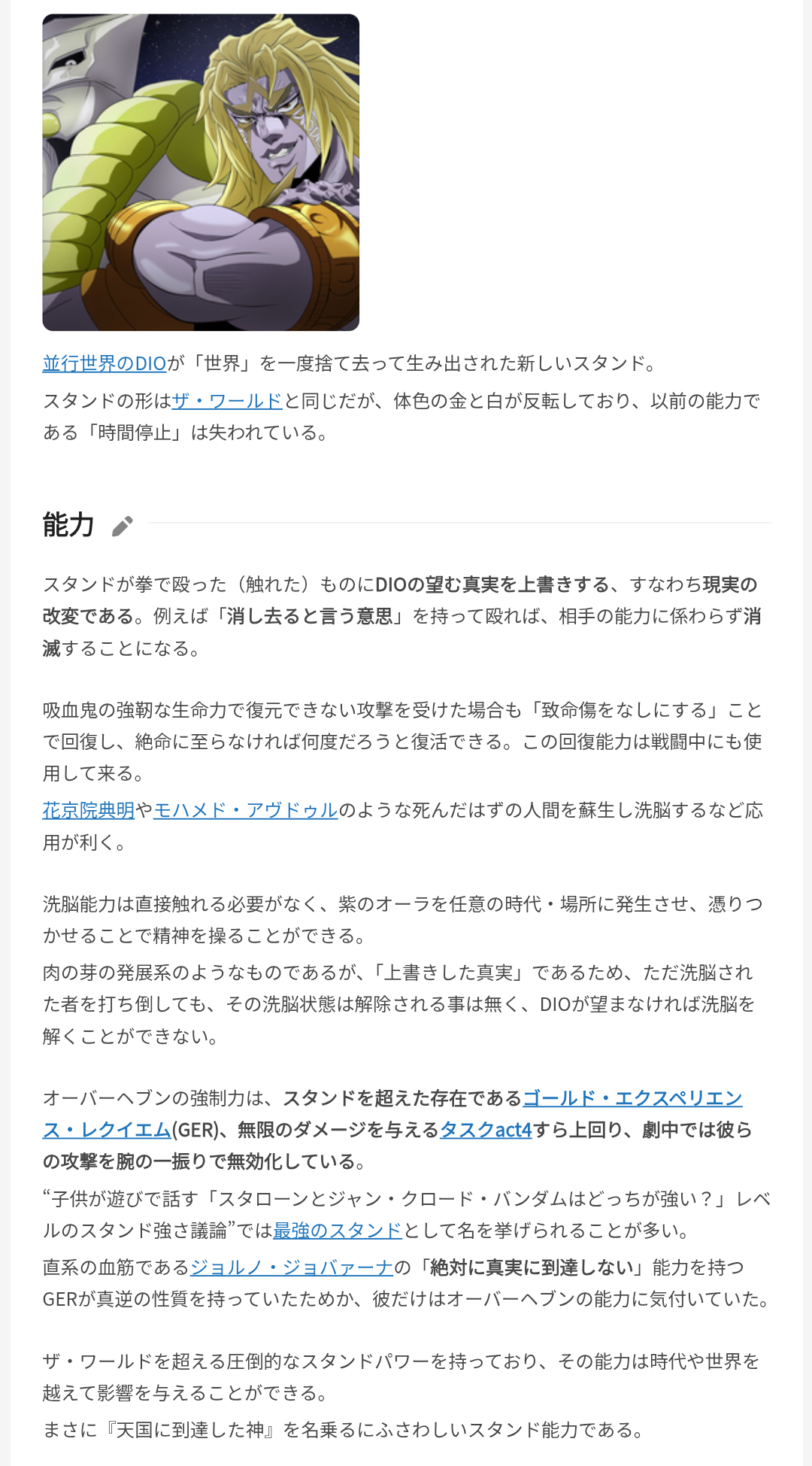 並行世界のDIOが「世界」を一度捨て去って生み出された新しいスタンド。

スタンドの形はザ・ワールドと同じだが、体色の金と白が反転しており、以前の能力である「時間停止」は失われている。

能力

スタンドが拳で殴った（触れた）ものにDIOの望む真実を上書きする、すなわち現実の改変である。例えば「消し去ると言う意思」を持って殴れば、相手の能力に係わらず消滅することになる。

吸血鬼の強靭な生命力で復元できない攻撃を受けた場合も「致命傷をなしにする」ことで回復し、絶命に至らなければ何度だろうと復活できる。この回復能力は戦闘中にも使用して来る。

花京院典明やモハメド・アヴドゥルのような死んだはずの人間を蘇生し洗脳するなど応用が利く。

洗脳能力は直接触れる必要がなく、紫のオーラを任意の時代・場所に発生させ、憑りつかせることで精神を操ることができる。

肉の芽の発展系のようなものであるが、「上書きした真実」であるため、ただ洗脳された者を打ち倒しても、その洗脳状態は解除される事は無く、DIOが望まなければ洗脳を解くことができない。

オーバーヘブンの強制力は、スタンドを超えた存在であるゴールド・エクスペリエンス・レクイエム(GER)、無限のダメージを与えるタスクact4すら上回り、劇中では彼らの攻撃を腕の一振りで無効化している。

“子供が遊びで話す「スタローンとジャン・クロード・バンダムはどっちが強い？」レベルのスタンド強さ議論”では最強のスタンドとして名を挙げられることが多い。

直系の血筋であるジョルノ・ジョバァーナの「絶対に真実に到達しない」能力を持つGERが真逆の性質を持っていたためか、彼だけはオーバーヘブンの能力に気付いていた。

ザ・ワールドを超える圧倒的なスタンドパワーを持っており、その能力は時代や世界を越えて影響を与えることができる。

まさに『天国に到達した神』を名乗るにふさわしいスタンド能力である。